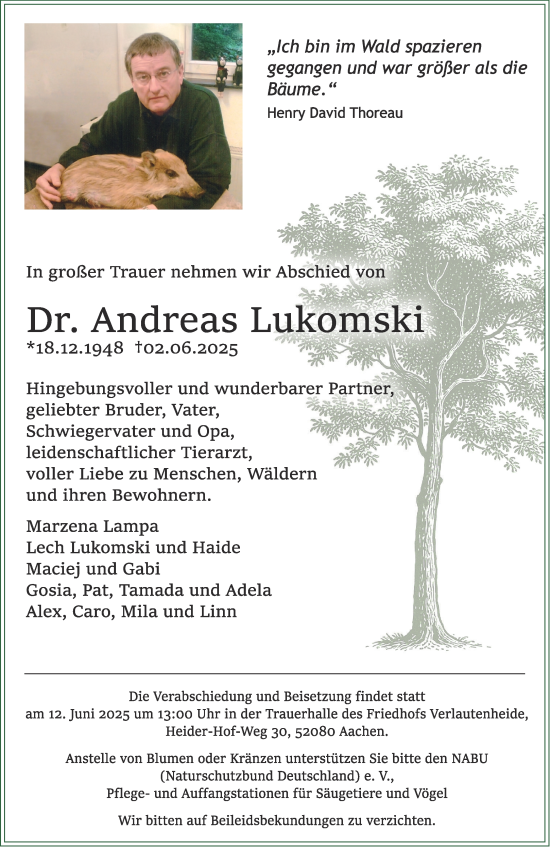 „Ich bin im Wald spazieren gegangen und war größer als die Bäume.“
Henry David Thoreau

In großer Trauer nehmen wir Abschied von

Dr. Andreas Lukomski
*18.12.1948 †02.06.2025

Hingebungsvoller und wunderbarer Partner, geliebter Bruder, Vater, Schwiegervater und Opa, leidenschaftlicher Tierarzt, voller Liebe zu Menschen, Wäldern und ihren Bewohnern.

Marzena Lampa
Lech Lukomski und Haide
Maciej und Gabi
Gosia, Pat, Tamada und Adela
Alex, Caro, Mila und Linn

Die Verabschiedung und Beisetzung findet statt am 12. Juni 2025 um 13:00 Uhr in der Trauerhalle des Friedhofs Verlautenheide, Heider-Hof-Weg 30, 52080 Aachen.

Anstelle von Blumen oder Kränzen unterstützen Sie bitte den NABU (Naturschutzbund Deutschland) e. V., Pflege- und Auffangstationen für Säugetiere und Vögel

Wir bitten auf Beileidsbekundungen zu verzichten.